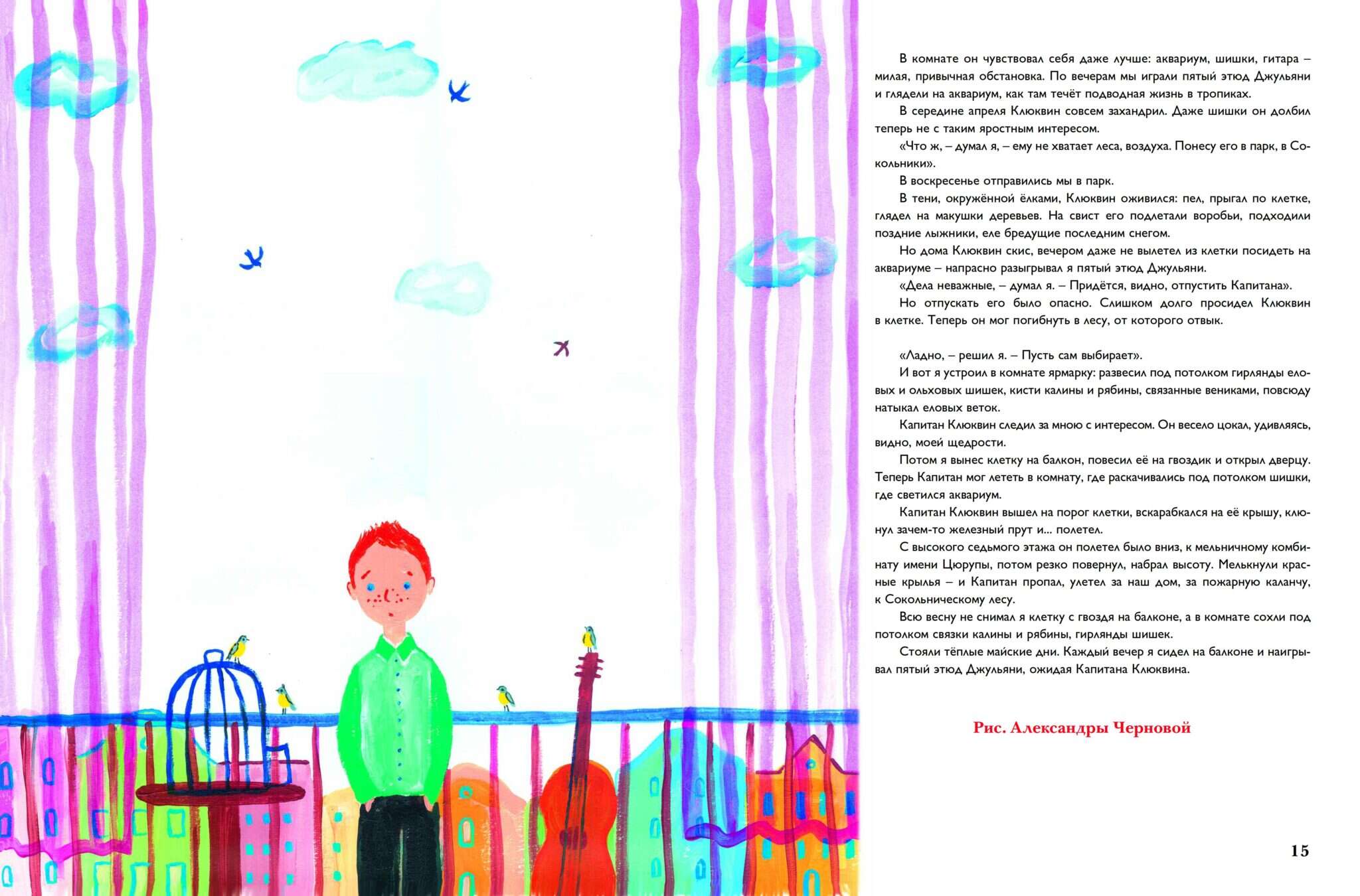 В комнате он чувствовал себя даже лучше: аквариум, шишки, гитара – милая, привычная обстановка. По вечерам мы играли пятый этюд Джульяни и глядели на аквариум, как там течёт подводная жизнь в тропиках.

В середине апреля Клюквин совсем захандрил. Даже шишки он долбил теперь не с таким яростным интересом.

«Что ж, – думал я, – ему не хватает леса, воздуха. Понесу его в парк, в Сокольники».

В воскресенье отправились мы в парк.

В тени, окружённой ёлками, Клюквин оживился: пел, прыгал по клетке, глядел на макушки деревьев. На свист его подлетали воробьи, подходили поздние лыжники, еле бредущие последним снегом.

Но дома Клюквин скис, вечером даже не вылетел из клетки посидеть на аквариуме – напрасно разыгрывал я пятый этюд Джульяни.

«Дела неважные, – думал я. – Придётся, видно, отпустить Капитана».

Но отпускать его было опасно. Слишком долго просидел Клюквин в клетке. Теперь он мог погибнуть в лесу, от которого отвык.

«Ладно, – решил я. – Пусть сам выбирает».

И вот я устроил в комнате ярмарку: развесил под потолком гирлянды еловых и ольховых шишек, кисти калины и рябины, связанные вениками, повсюду натыкал еловых веток.

Капитан Клюквин следил за мною с интересом. Он весело цокал, удивляясь, видно, моей щедрости.

Потом я вынес клетку на балкон, повесил её на гвоздик и открыл дверцу. Теперь Капитан мог лететь в комнату, где раскачивались под потолком шишки, где светился аквариум.

Капитан Клюквин вышел на порог клетки, вскарабкался на её крышу, клюнул зачем-то железный прут и... полетел.

С высокого седьмого этажа он полетел было вниз, к мельничному комбинату имени Цюрупы, потом резко повернул, набрал высоту. Мелькнули красные крылья – и Капитан пропал, улетел за наш дом, за пожарную каланчу, к Сокольническому лесу.

Всю весну не снимал я клетку с гвоздя на балконе, а в комнате сохли под потолком связки калины и рябины, гирлянды шишек.

Стояли тёплые майские дни. Каждый вечер я сидел на балконе и наигрывал пятый этюд Джульяни, ожидая Капитана Клюквина.

Рис. Александры Черновой

15